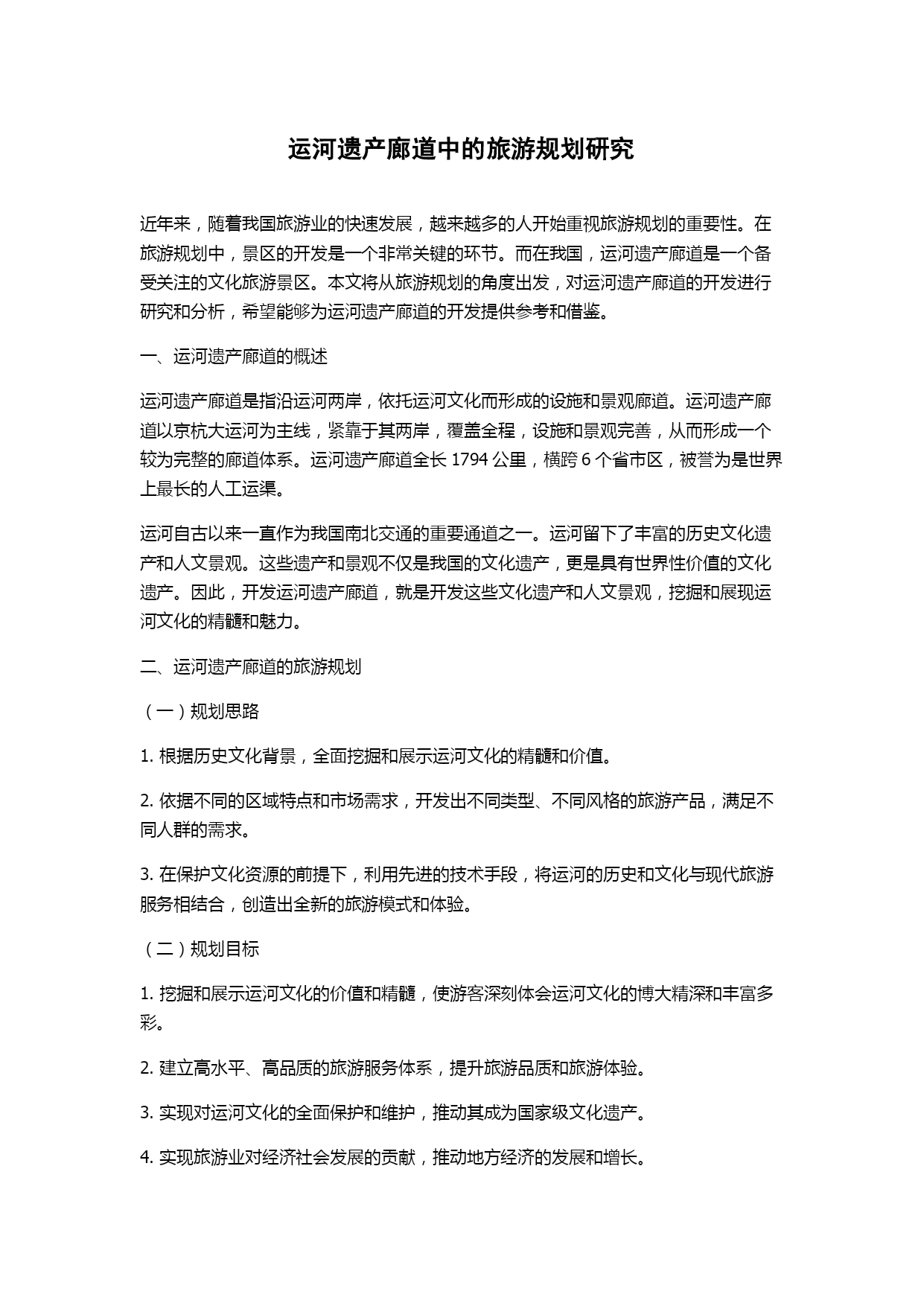 运河遗产廊道中的旅游规划研究

近年来，随着我国旅游业的快速发展，越来越多的人开始重视旅游规划的重要性。在旅游规划中，景区的开发是一个非常关键的环节。而在我国，运河遗产廊道是一个备受关注的文化旅游景区。本文将从旅游规划的角度出发，对运河遗产廊道的开发进行研究和分析，希望能够为运河遗产廊道的开发提供参考和借鉴。

一、运河遗产廊道的概述

运河遗产廊道是指沿运河两岸，依托运河文化而形成的设施和景观廊道。运河遗产廊道以京杭大运河为主线，紧靠于其两岸，覆盖全程，设施和景观完善，从而形成一个较为完整的廊道体系。运河遗产廊道全长 1794 公里，横跨 6 个省市区，被誉为是世界上最长的人工运渠。

运河自古以来一直作为我国南北交通的重要通道之一。运河留下了丰富的历史文化遗产和人文景观。这些遗产和景观不仅是我国的文化遗产，更是具有世界性价值的文化遗产。因此，开发运河遗产廊道，就是开发这些文化遗产和人文景观，挖掘和展现运河文化的精髓和魅力。

二、运河遗产廊道的旅游规划

（一）规划思路

1. 根据历史文化背景，全面挖掘和展示运河文化的精髓和价值。

2. 依据不同的区域特点和市场需求，开发出不同类型、不同风格的旅游产品，满足不同人群的需求。

3. 在保护文化资源的前提下，利用先进的技术手段，将运河的历史和文化与现代旅游服务相结合，创造出全新的旅游模式和体验。

（二）规划目标

1. 挖掘和展示运河文化的价值和精髓，使游客深刻体会运河文化的博大精深和丰富多彩。

2. 建立高水平、高品质的旅游服务体系，提升旅游品质和旅游体验。

3. 实现对运河文化的全面保护和维护，推动其成为国家级文化遗产。

4. 实现旅游业对经济社会发展的贡献，推动地方经济的发展和增长。